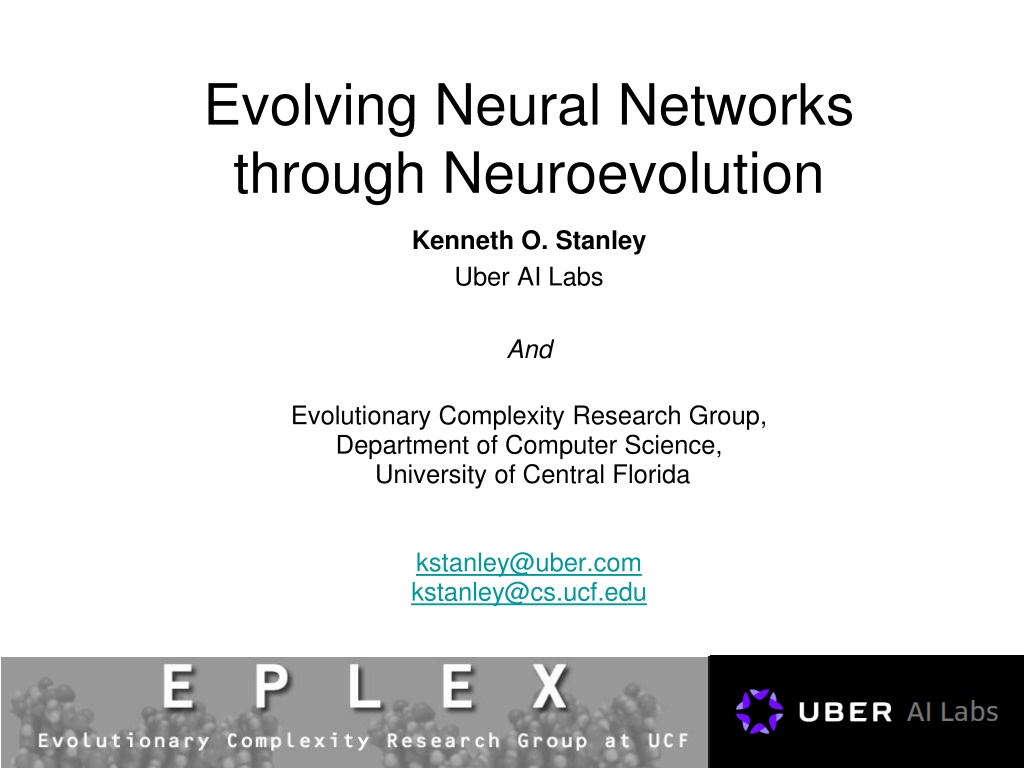 Evolving Neural Networks through Neuroevolution

Kenneth O. Stanley
Uber AI Labs

And

Evolutionary Complexity Research Group,
Department of Computer Science,
University of Central Florida

kstanley@uber.com
kstanley@cs.ucf.edu

E P L E X
Evolutionary Complexity Research Group at UCF

UBER AI Labs